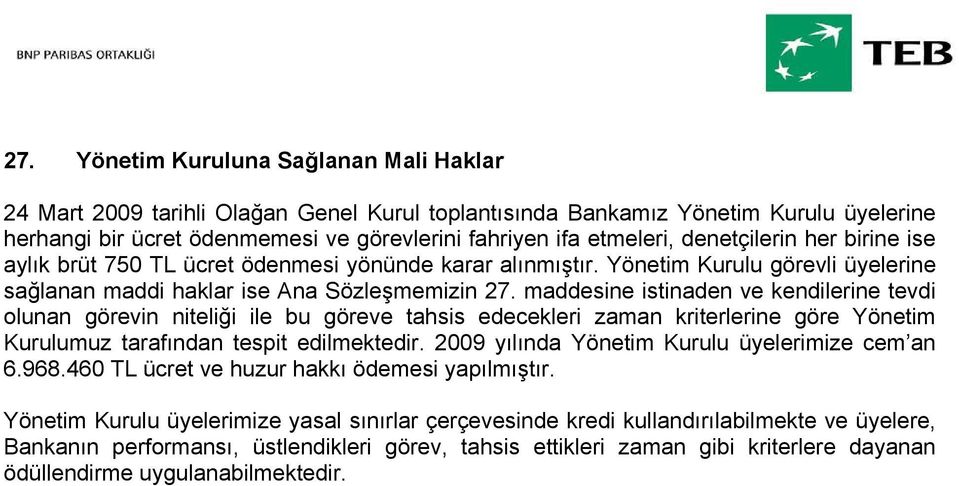 BNP PARIBAS ORTAKLIĞI

TEB

27. Yönetim Kuruluna Sağlanan Mali Haklar

24 Mart 2009 tarihli Olağan Genel Kurul toplantısında Bankamız Yönetim Kurulu üyelerine herhangi bir ücret ödenmemesi ve görevlerini fahriyen ifa etmeleri, denetçilerin her birine ise aylık brüt 750 TL ücret ödenmesi yönünde karar alınmıştır. Yönetim Kurulu görevli üyelerine sağlanan maddi haklar ise Ana Sözleşmemizin 27. maddesine istinaden ve kendilerine tevdi olunan görevin niteliği ile bu göreve tahsis edecekleri zaman kriterlerine göre Yönetim Kurulumuz tarafından tespit edilmektedir. 2009 yılında Yönetim Kurulu üyelerimize cem'an 6.968.460 TL ücret ve huzur hakkı ödemesi yapılmıştır.

Yönetim Kurulu üyelerimize yasal sınırlar çerçevesinde kredi kullandırılabilmekte ve üyelere, Bankanın performansı, üstlendikleri görev, tahsis ettikleri zaman gibi kriterlere dayanan ödüllendirme uygulanabilmektedir.